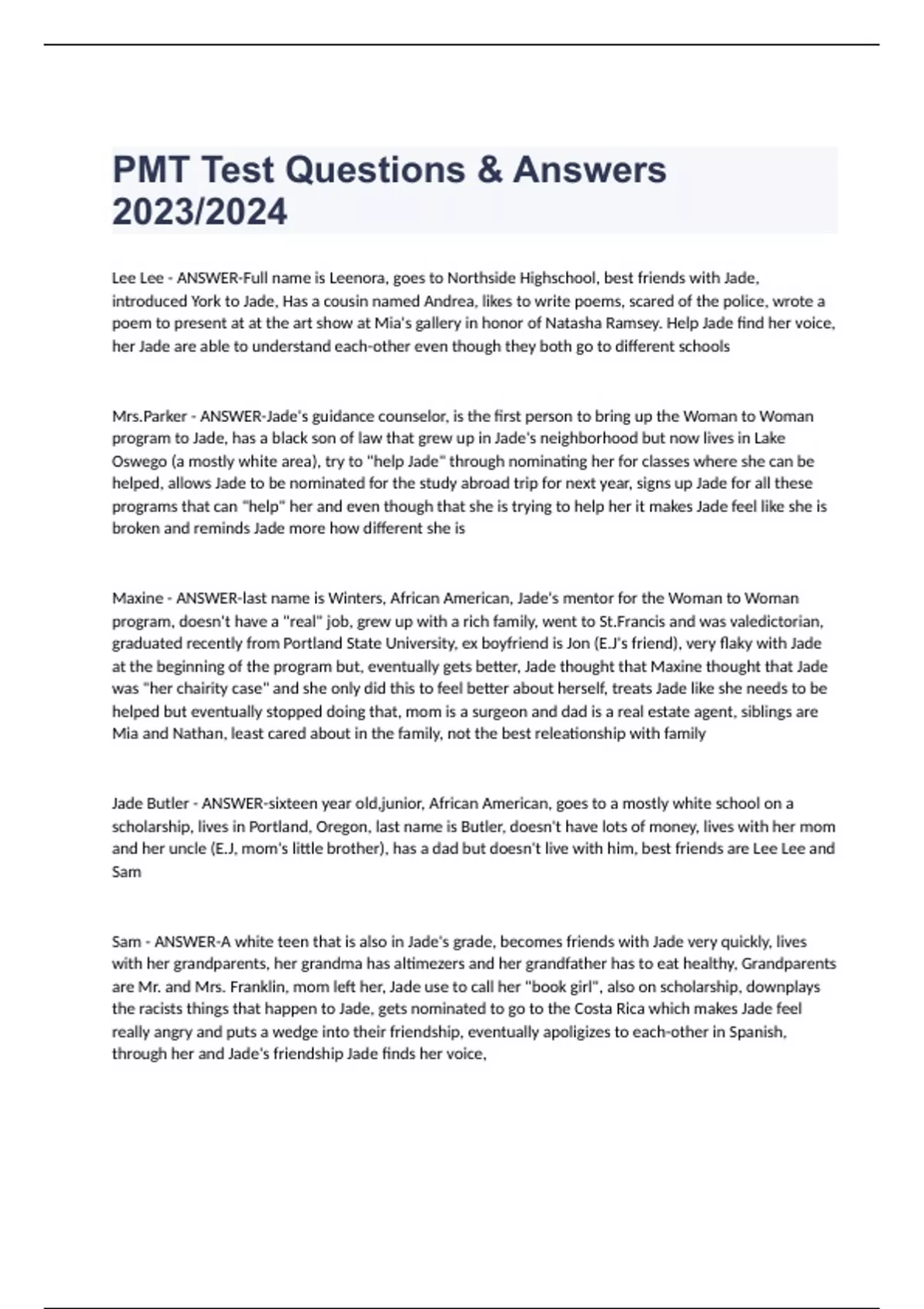 PMT Test Questions & Answers 2023/2024

Lee Lee - ANSWER-Full name is Leenora, goes to Northside Highschool, best friends with Jade, introduced York to Jade, Has a cousin named Andrea, likes to write poems, scared of the police, wrote a poem to present at at the art show at Mia's gallery in honor of Natasha Ramsey. Help Jade find her voice, her Jade are able to understand each-other even though they both go to different schools

Mrs.Parker - ANSWER-Jade's guidance counselor, is the first person to bring up the Woman to Woman program to Jade, has a black son of law that grew up in Jade's neighborhood but now lives in Lake Oswego (a mostly white area), try to "help Jade" through nominating her for classes where she can be helped, allows Jade to be nominated for the study abroad trip for next year, signs up Jade for all these programs that can "help" her and even though that she is trying to help her it makes Jade feel like she is broken and reminds Jade more how different she is

Maxine - ANSWER-last name is Winters, African American, Jade's mentor for the Woman to Woman program, doesn't have a "real" job, grew up with a rich family, went to St.Francis and was valedictorian, graduated recently from Portland State University, ex boyfriend is Jon (E.J's friend), very flaky with Jade at the beginning of the program but, eventually gets better, Jade thought that Maxine thought that Jade was "her chairity case" and she only did this to feel better about herself, treats Jade like she needs to be helped but eventually stopped doing that, mom is a surgeon and dad is a real estate agent, siblings are Mia and Nathan, least cared about in the family, not the best releationship with family

Jade Butler - ANSWER-sixteen year old,junior, African American, goes to a mostly white school on a scholarship, lives in Portland, Oregon, last name is Butler, doesn't have lots of money, lives with her mom and her uncle (E.J, mom's little brother), has a dad but doesn't live with him, best friends are Lee Lee and Sam

Sam - ANSWER-A white teen that is also in Jade's grade, becomes friends with Jade very quickly, lives with her grandparents, her grandma has altimezers and her grandfather has to eat healthy, Grandparents are Mr. and Mrs. Franklin, mom left her, Jade use to call her "book girl", also on scholarship, downplays the racists things that happen to Jade, gets nominated to go to the Costa Rica which makes Jade feel really angry and puts a wedge into their friendship, eventually apoligizes to each-other in Spanish, through her and Jade's friendship Jade finds her voice,